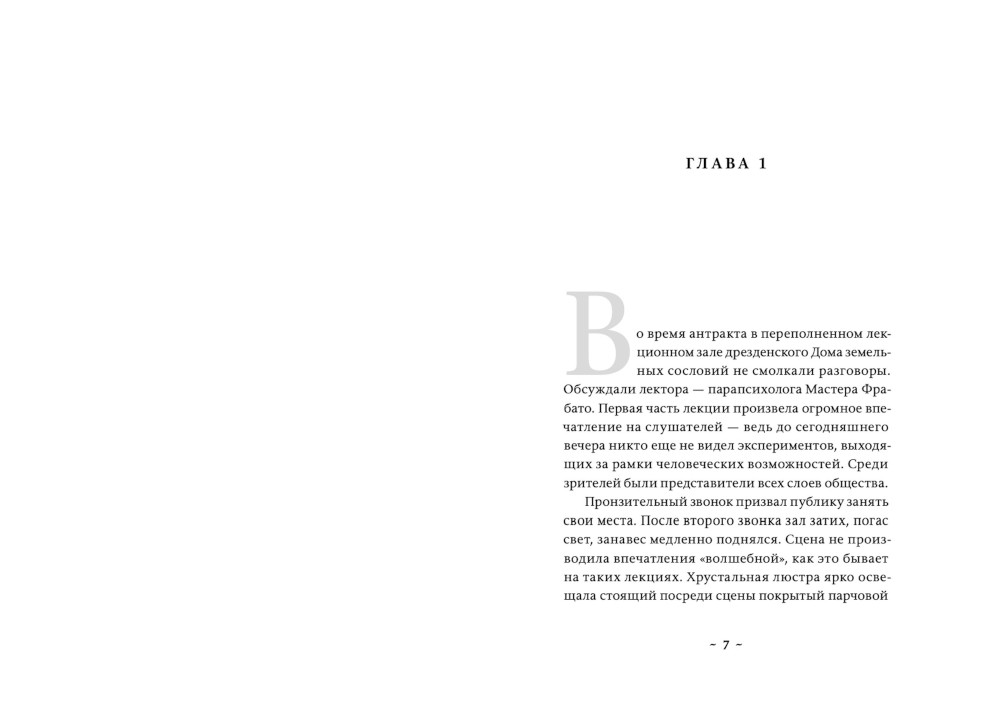 ГЛАВА 1

Во время антракта в переполненном лекционном зале дрезденского Дома земельных сословий не смолкали разговоры. Обсуждали лектора — парапсихолога Мастера Фрабато. Первая часть лекции произвела огромное впечатление на слушателей — ведь до сегодняшнего вечера никто еще не видел экспериментов, выходящих за рамки человеческих возможностей. Среди зрителей были представители всех слоев общества.

Пронзительный звонок призвал публику занять свои места. После второго звонка зал затих, погас свет, занавес медленно поднялся. Сцена не производила впечатления «волшебной», как это бывает на таких лекциях. Хрустальная люстра ярко освещала стоящий посреди сцены покрытый парчовой

~ 7 ~